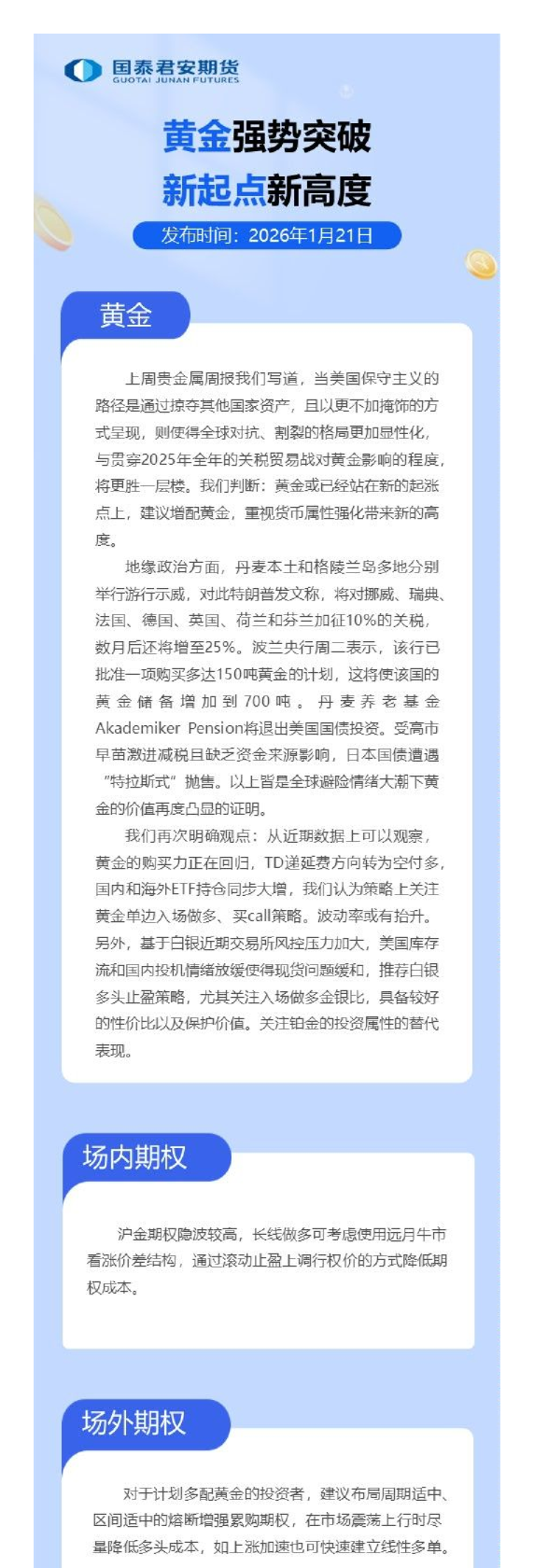 国泰君安期货
GUOTAI JUNAN FUTURES

黄金强势突破
新起点新高度

发布时间：2026年1月21日

黄金

上周贵金属周报我们写道，当美国保守主义的路径是通过掠夺其他国家资产，且以更不加掩饰的方式呈现，则使得全球对抗、割裂的格局更加显性化，与贯穿2025年全年的关税贸易战对黄金影响的程度，将更胜一层楼。我们判断：黄金或已经站在新的起涨点上，建议增配黄金，重视货币属性强化带来新的高度。

地缘政治方面，丹麦本土和格陵兰岛多地分别举行游行示威，对此特朗普发文称，将对挪威、瑞典、法国、德国、英国、荷兰和芬兰加征10%的关税，数月后还将增至25%。波兰央行周二表示，该行已批准一项购买多达150吨黄金的计划，这将使该国的黄金储备增加到700吨。丹麦养老基金Akademiker Pension将退出美国国债投资。受高市早苗激进减税且缺乏资金来源影响，日本国债遭遇“特拉斯式”抛售。以上皆是全球避险情绪大潮下黄金的价值再度凸显的证明。

我们再次明确观点：从近期数据上可以观察，黄金的购买力正在回归，TD递延费方向转为空付多，国内和海外ETF持仓同步大增，我们认为策略上关注黄金单边入场做多、买call策略。波动率或有抬升。另外，基于白银近期交易所风控压力加大，美国库存流和国内投机情绪放缓使得现货问题缓和，推荐白银多头止盈策略，尤其关注入场做多金银比，具备较好的性价比以及保护价值。关注铂金的投资属性的替代表现。

场内期权

沪金期权隐波较高，长线做多可考虑使用远月牛市看涨价差结构，通过滚动止盈上调行权价的方式降低期权成本。

场外期权

对于计划多配黄金的投资者，建议布局周期适中、区间适中的熔断增强累购期权，在市场震荡上行时尽量降低多头成本，如上涨加速也可快速建立线性多单。